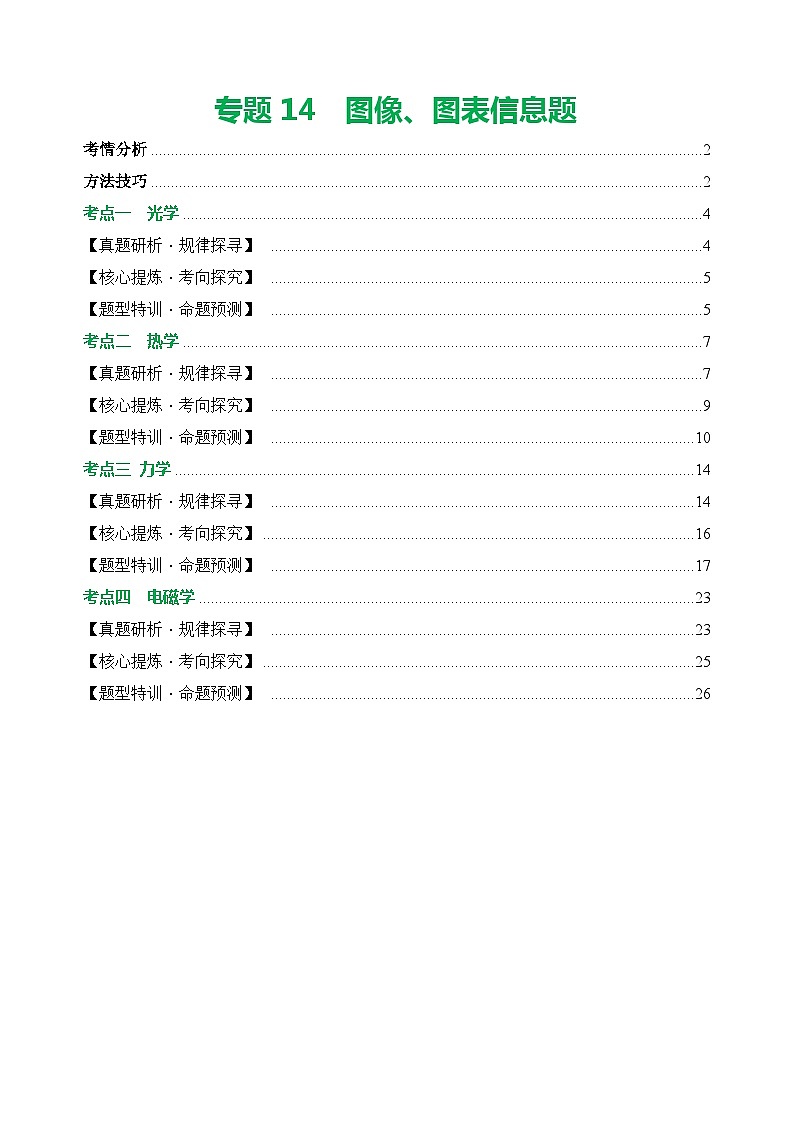 专题 14　图像、图表信息题

考情分析 ........ 2
方法技巧 ........ 2
考点一　光学 ........ 4
【真题研析·规律探寻】 ........ 4
【核心提炼·考向探究】 ........ 5
【题型特训·命题预测】 ........ 5
考点二　热学 ........ 7
【真题研析·规律探寻】 ........ 7
【核心提炼·考向探究】 ........ 9
【题型特训·命题预测】 ........ 10
考点三 力学 ........ 14
【真题研析·规律探寻】 ........ 14
【核心提炼·考向探究】 ........ 16
【题型特训·命题预测】 ........ 17
考点四　电磁学 ........ 23
【真题研析·规律探寻】 ........ 23
【核心提炼·考向探究】 ........ 25
【题型特训·命题预测】 ........ 26